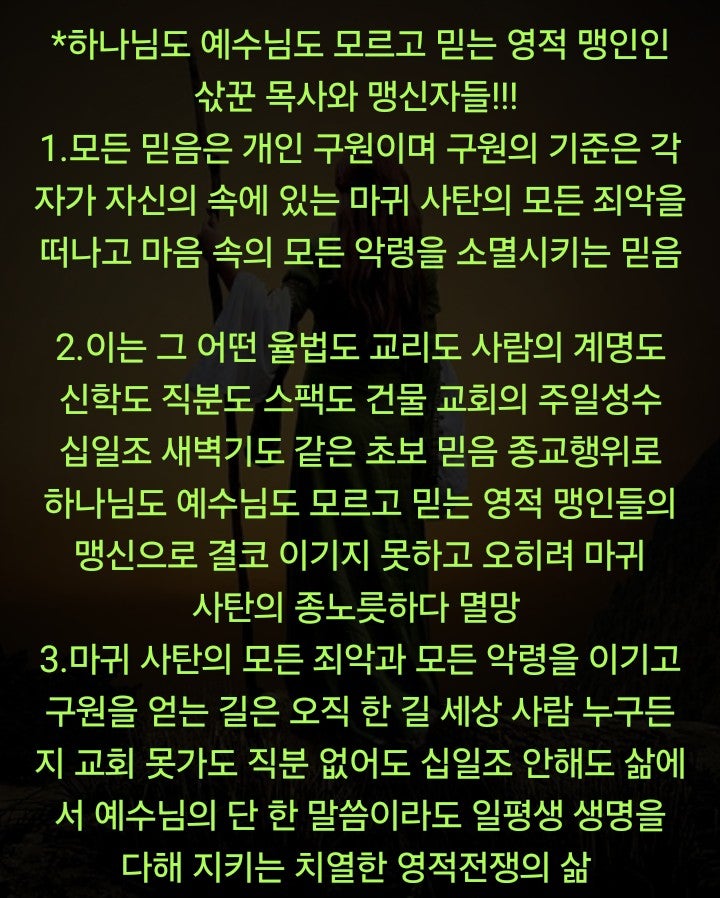 *하나님도 예수님도 모르고 믿는 영적 맹인인 삯꾼 목사와 맹신자들!!!
1.모든 믿음은 개인 구원이며 구원의 기준은 각자가 자신의 속에 있는 마귀 사탄의 모든 죄악을 떠나고 마음 속의 모든 악령을 소멸시키는 믿음

2.이는 그 어떤 율법도 교리도 사람의 계명도 신학도 직분도 스팩도 건물 교회의 주일성수 십일조 새벽기도 같은 초보 믿음 종교행위로 하나님도 예수님도 모르고 믿는 영적 맹인들의 맹신으로 결코 이기지 못하고 오히려 마귀 사탄의 종노릇하다 멸망
3.마귀 사탄의 모든 죄악과 모든 악령을 이기고 구원을 얻는 길은 오직 한 길 세상 사람 누구든지 교회 못가도 직분 없어도 십일조 안해도 삶에서 예수님의 단 한 말씀이라도 일평생 생명을 다해 지키는 치열한 영적전쟁의 삶